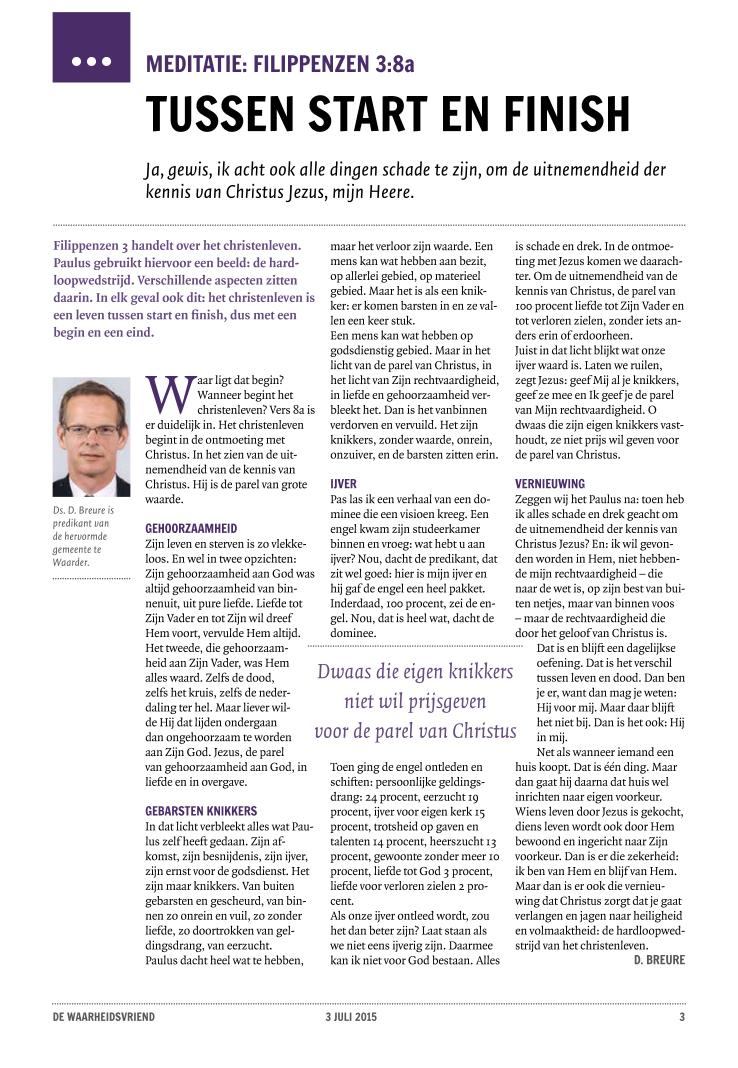 MEDITATIE: FILIPPENZEN 3:8a

TUSSEN START EN FINISH

Ja, gewis, ik acht ook alle dingen schade te zijn, om de uitnemendheid der kennis van Christus Jezus, mijn Heere.

Filippenzen 3 handelt over het christenleven. Paulus gebruikt hiervoor een beeld: de hardloopwedstrijd. Verschillende aspecten zitten daarin. In elk geval ook dit: het christenleven is een leven tussen start en finish, dus met een begin en een eind.

Ds. D. Breure is predikant van de hervormde gemeente te Waarder.

Waar ligt dat begin? Wanneer begint het christenleven? Vers 8a is er duidelijk in. Het christenleven begint in de ontmoeting met Christus. In het zien van de uitnemendheid van de kennis van Christus. Hij is de parel van grote waarde.

GEHOORZAAMHEID
Zijn leven en sterven is zo vlekkeloos. En wel in twee opzichten: Zijn gehoorzaamheid aan God was altijd gehoorzaamheid van binnenuit, uit pure liefde. Liefde tot Zijn Vader en tot Zijn wil dreef Hem voort, vervulde Hem altijd. Het tweede, die gehoorzaamheid aan Zijn Vader, was Hem alles waard. Zelfs de dood, zelfs het kruis, zelfs de nederdaling ter hel. Maar liever wilde Hij dat lijden ondergaan dan ongehoorzaam te worden aan Zijn God. Jezus, de parel van gehoorzaamheid aan God, in liefde en in overgave.

GEBARSTEN KNIKKERS
In dat licht verbleekt alles wat Paulus zelf heeft gedaan. Zijn afkomst, zijn besnijdenis, zijn ijver, zijn ernst voor de godsdienst. Het zijn maar knikkers. Van buiten gebarsten en gescheurd, van binnen zo onrein en vuil, zo zonder liefde, zo doortrokken van geldingsdrang, van eerzucht.
Paulus dacht heel wat te hebben, maar het verloor zijn waarde. Een mens kan wat hebben aan bezit, op allerlei gebied, op materieel gebied. Maar het is als een knikker: er komen barsten in en ze vallen een keer stuk.
Een mens kan wat hebben op godsdienstig gebied. Maar in het licht van de parel van Christus, in het licht van Zijn rechtvaardigheid, in liefde en gehoorzaamheid verbleekt het. Dan is het vanbinnen verdorven en vervuild. Het zijn knikkers, zonder waarde, onrein, onzuiver, en de barsten zitten erin.

IJVER
Pas las ik een verhaal van een dominee die een visioen kreeg. Een engel kwam zijn studeerkamer binnen en vroeg: wat hebt u aan ijver? Nou, dacht de predikant, dat zit wel goed: hier is mijn ijver en hij gaf de engel een heel pakket. Inderdaad, 100 procent, zei de engel. Nou, dat is heel wat, dacht de dominee.

Dwaas die eigen knikkers niet wil prijsgeven voor de parel van Christus

Toen ging de engel ontleden en schiften: persoonlijke geldingsdrang: 24 procent, eerzucht 19 procent, ijver voor eigen kerk 15 procent, trotsheid op gaven en talenten 14 procent, heerszucht 13 procent, gewoonte zonder meer 10 procent, liefde tot God 3 procent, liefde voor verloren zielen 2 procent.
Als onze ijver ontleed wordt, zou het dan beter zijn? Laat staan als we niet eens ijverig zijn. Daarmee kan ik niet voor God bestaan. Alles is schade en drek. In de ontmoeting met Jezus komen we daarachter. Om de uitnemendheid van de kennis van Christus, de parel van 100 procent liefde tot Zijn Vader en tot verloren zielen, zonder iets anders erin of erdoorheen.
Juist in dat licht blijkt wat onze ijver waard is. Laten we ruilen, zegt Jezus: geef Mij al je knikkers, geef ze mee en Ik geef je de parel van Mijn rechtvaardigheid. O dwaas die zijn eigen knikkers vasthoudt, ze niet prijs wil geven voor de parel van Christus.

VERNIEUWING
Zeggen wij het Paulus na: toen heb ik alles schade en drek geacht om de uitnemendheid der kennis van Christus Jezus? En: ik wil gevonden worden in Hem, niet hebbende mijn rechtvaardigheid – die naar de wet is, op zijn best van buiten netjes, maar van binnen voos – maar de rechtvaardigheid die door het geloof van Christus is.
Dat is en blijft een dagelijkse oefening. Dat is het verschil tussen leven en dood. Dan ben je er, want dan mag je weten: Hij voor mij. Maar daar blijft het niet bij. Dan is het ook: Hij in mij.
Net als wanneer iemand een huis koopt. Dat is één ding. Maar dan gaat hij daarna dat huis wel inrichten naar eigen voorkeur. Wiens leven door Jezus is gekocht, diens leven wordt ook door Hem bewoond en ingericht naar Zijn voorkeur. Dan is er die zekerheid: ik ben van Hem en blijf van Hem. Maar dan is er ook die vernieuwing dat Christus zorgt dat je gaat verlangen en jagen naar heiligheid en volmaaktheid: de hardloopwedstrijd van het christenleven.
D. BREURE

DE WAARHEIDSVRIEND    3 JULI 2015    3